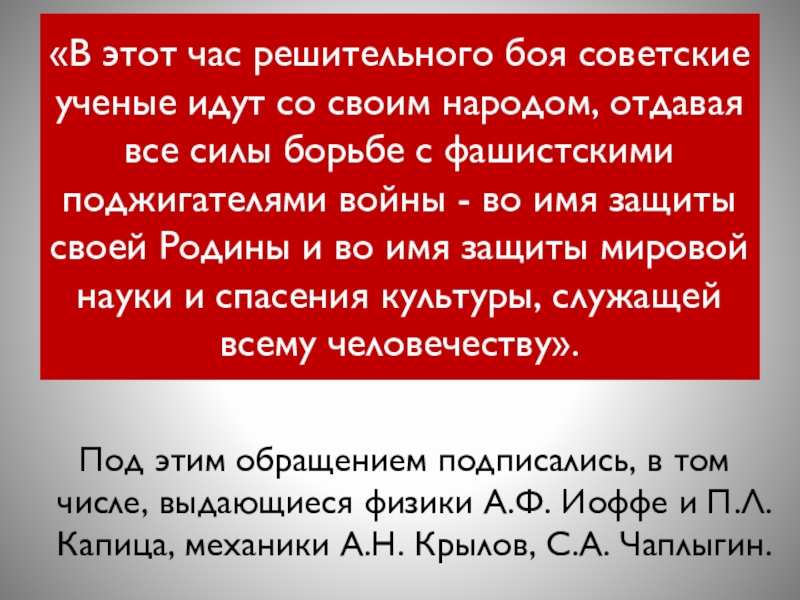 «В этот час решительного боя советские ученые идут со своим народом, отдавая все силы борьбе с фашистскими поджигателями войны - во имя защиты своей Родины и во имя защиты мировой науки и спасения культуры, служащей всему человечеству».

Под этим обращением подписались, в том числе, выдающиеся физики А.Ф. Иоффе и П.Л. Капица, механики А.Н. Крылов, С.А. Чаплыгин.